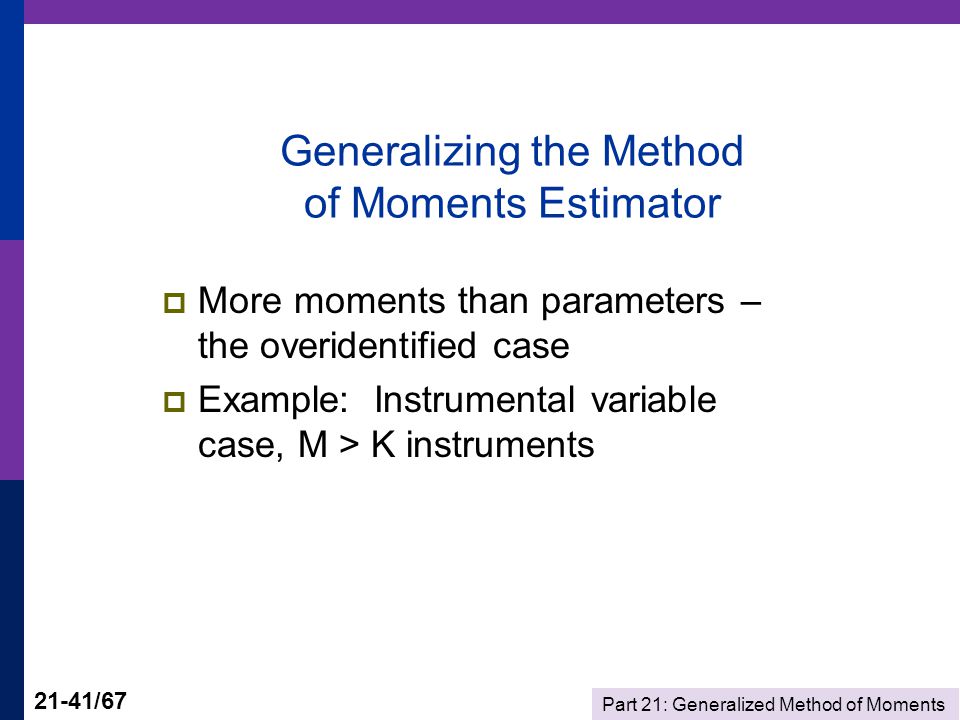 Generalizing the Method of Moments Estimator

More moments than parameters – the overidentified case

Example: Instrumental variable case, M > K instruments

21-41/67

Part 21: Generalized Method of Moments